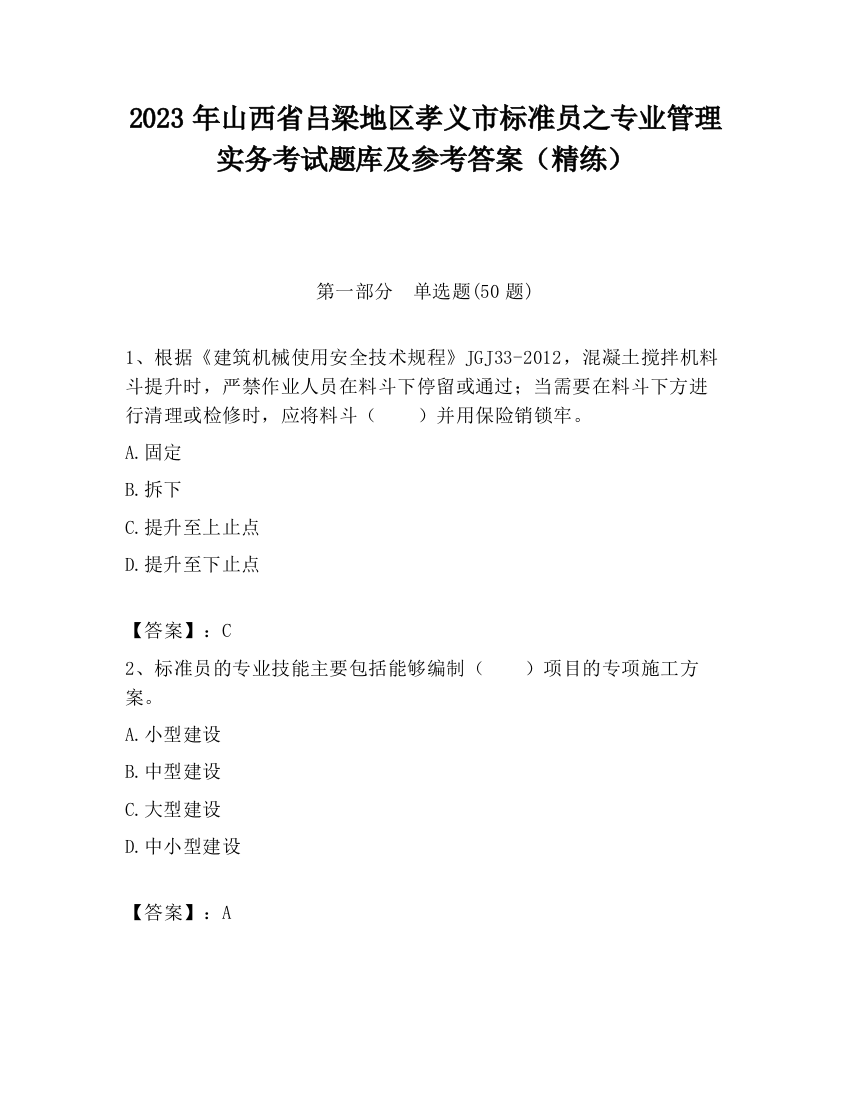 2023 年山西省吕梁地区孝义市标准员之专业管理实务考试题库及参考答案（精练）

第一部分　单选题(50 题)

1、根据《建筑机械使用安全技术规程》JGJ33-2012，混凝土搅拌机料斗提升时，严禁作业人员在料斗下停留或通过；当需要在料斗下方进行清理或检修时，应将料斗（　　）并用保险销锁牢。

A.固定

B.拆下

C.提升至上止点

D.提升至下止点

【答案】：C

2、标准员的专业技能主要包括能够编制（　　）项目的专项施工方案。

A.小型建设

B.中型建设

C.大型建设

D.中小型建设

【答案】：A